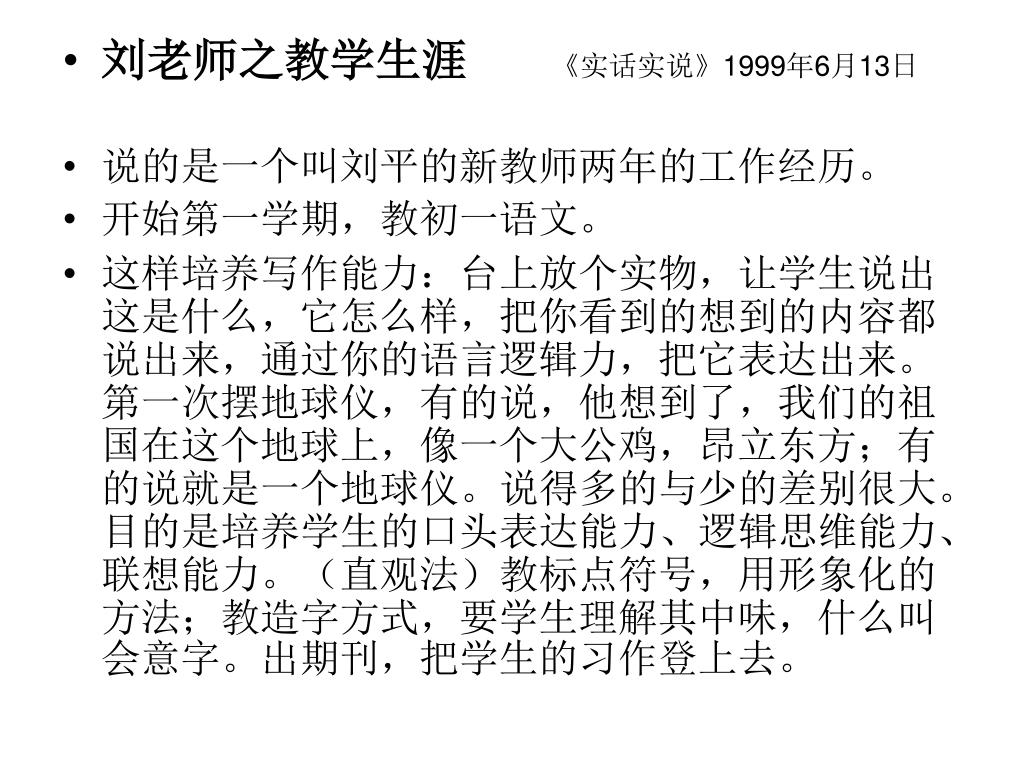 • 刘老师之教学生涯 《实话实说》1999年6月13日

• 说的是一个叫刘平的新教师两年的工作经历。
• 开始第一学期，教初一语文。
• 这样培养写作能力：台上放个实物，让学生说出这是什么，它怎么样，把你看到的想到的内容都说出来，通过你的语言逻辑力，把它表达出来。第一次摆地球仪，有的说，他想到了，我们的祖国在这个地球上，像一个大公鸡，昂立东方；有的说就是一个地球仪。说得多的与少的差别很大。目的是培养学生的口头表达能力、逻辑思维能力、联想能力。（直观法）教标点符号，用形象化的方法；教造字方式，要学生理解其中味，什么叫会意字。出期刊，把学生的习作登上去。